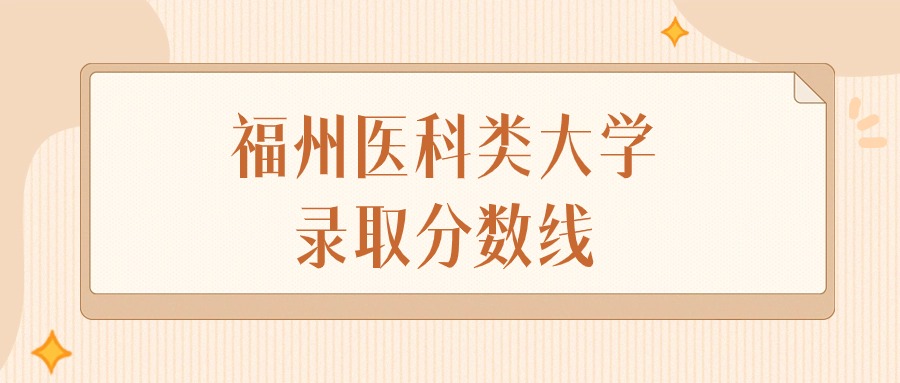 福州医科类大学
录取分数线